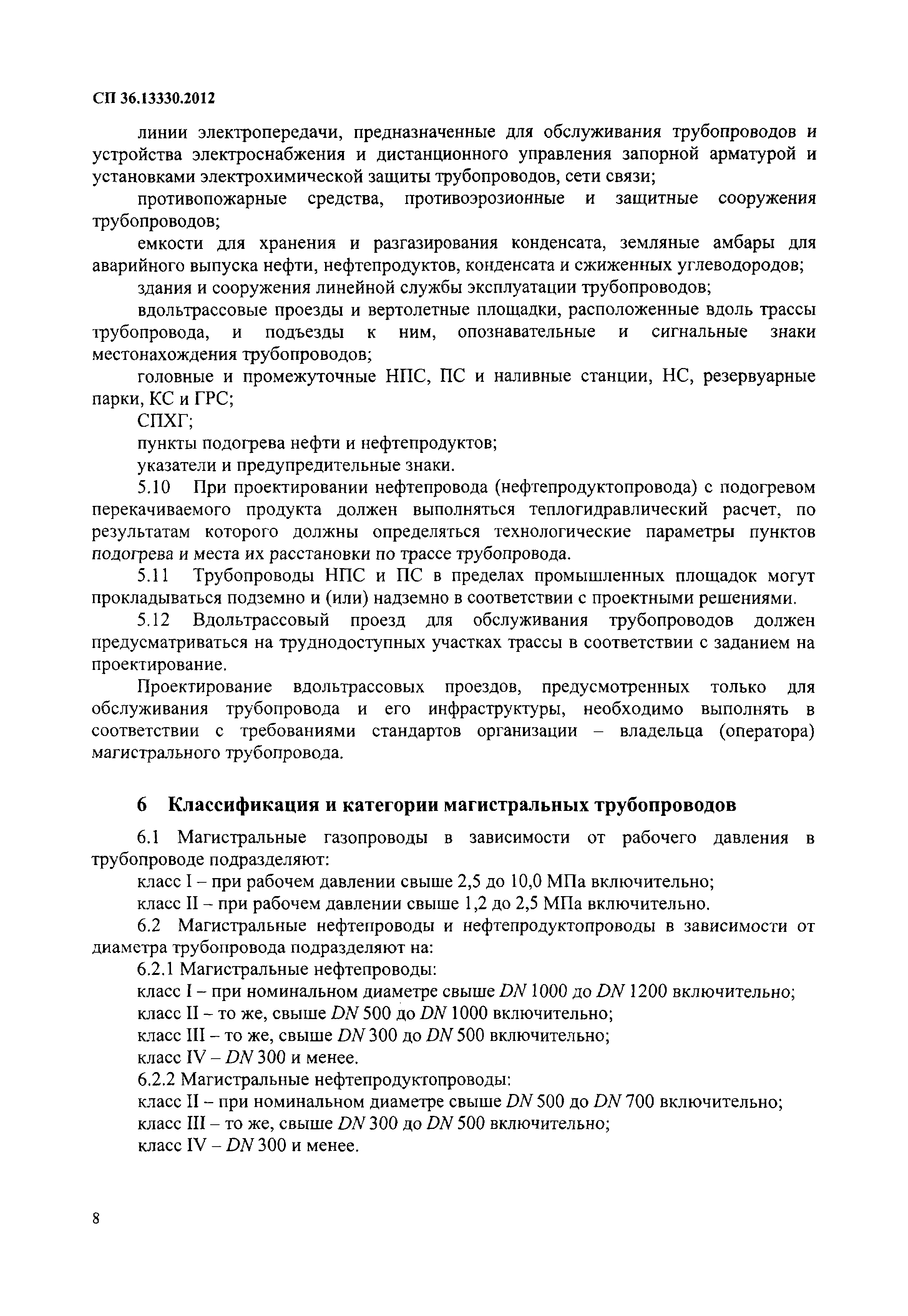 СП 36.13330.2012

линии электропередачи, предназначенные для обслуживания трубопроводов и устройства электроснабжения и дистанционного управления запорной арматурой и установками электрохимической защиты трубопроводов, сети связи;

противопожарные средства, противоэрозионные и защитные сооружения трубопроводов;

емкости для хранения и разгазирования конденсата, земляные амбары для аварийного выпуска нефти, нефтепродуктов, конденсата и сжиженных углеводородов;

здания и сооружения линейной службы эксплуатации трубопроводов;

вдольтрассовые проезды и вертолетные площадки, расположенные вдоль трассы трубопровода, и подъезды к ним, опознавательные и сигнальные знаки местонахождения трубопроводов;

головные и промежуточные НПС, ПС и наливные станции, НС, резервуарные парки, КС и ГРС;

СПХГ;

пункты подогрева нефти и нефтепродуктов;

указатели и предупредительные знаки.

5.10 При проектировании нефтепровода (нефтепродуктопровода) с подогревом перекачиваемого продукта должен выполняться теплогидравлический расчет, по результатам которого должны определяться технологические параметры пунктов подогрева и места их расстановки по трассе трубопровода.

5.11 Трубопроводы НПС и ПС в пределах промышленных площадок могут прокладываться подземно и (или) надземно в соответствии с проектными решениями.

5.12 Вдольтрассовый проезд для обслуживания трубопроводов должен предусматриваться на труднодоступных участках трассы в соответствии с заданием на проектирование.

Проектирование вдольтрассовых проездов, предусмотренных только для обслуживания трубопровода и его инфраструктуры, необходимо выполнять в соответствии с требованиями стандартов организации – владельца (оператора) магистрального трубопровода.

6 Классификация и категории магистральных трубопроводов

6.1 Магистральные газопроводы в зависимости от рабочего давления в трубопроводе подразделяют:

класс I – при рабочем давлении свыше 2,5 до 10,0 МПа включительно;

класс II – при рабочем давлении свыше 1,2 до 2,5 МПа включительно.

6.2 Магистральные нефтепроводы и нефтепродуктопроводы в зависимости от диаметра трубопровода подразделяют на:

6.2.1 Магистральные нефтепроводы:

класс I – при номинальном диаметре свыше DN 1000 до DN 1200 включительно;

класс II – то же, свыше DN 500 до DN 1000 включительно;

класс III – то же, свыше DN 300 до DN 500 включительно;

класс IV – DN 300 и менее.

6.2.2 Магистральные нефтепродуктопроводы:

класс II – при номинальном диаметре свыше DN 500 до DN 700 включительно;

класс III – то же, свыше DN 300 до DN 500 включительно;

класс IV – DN 300 и менее.

8